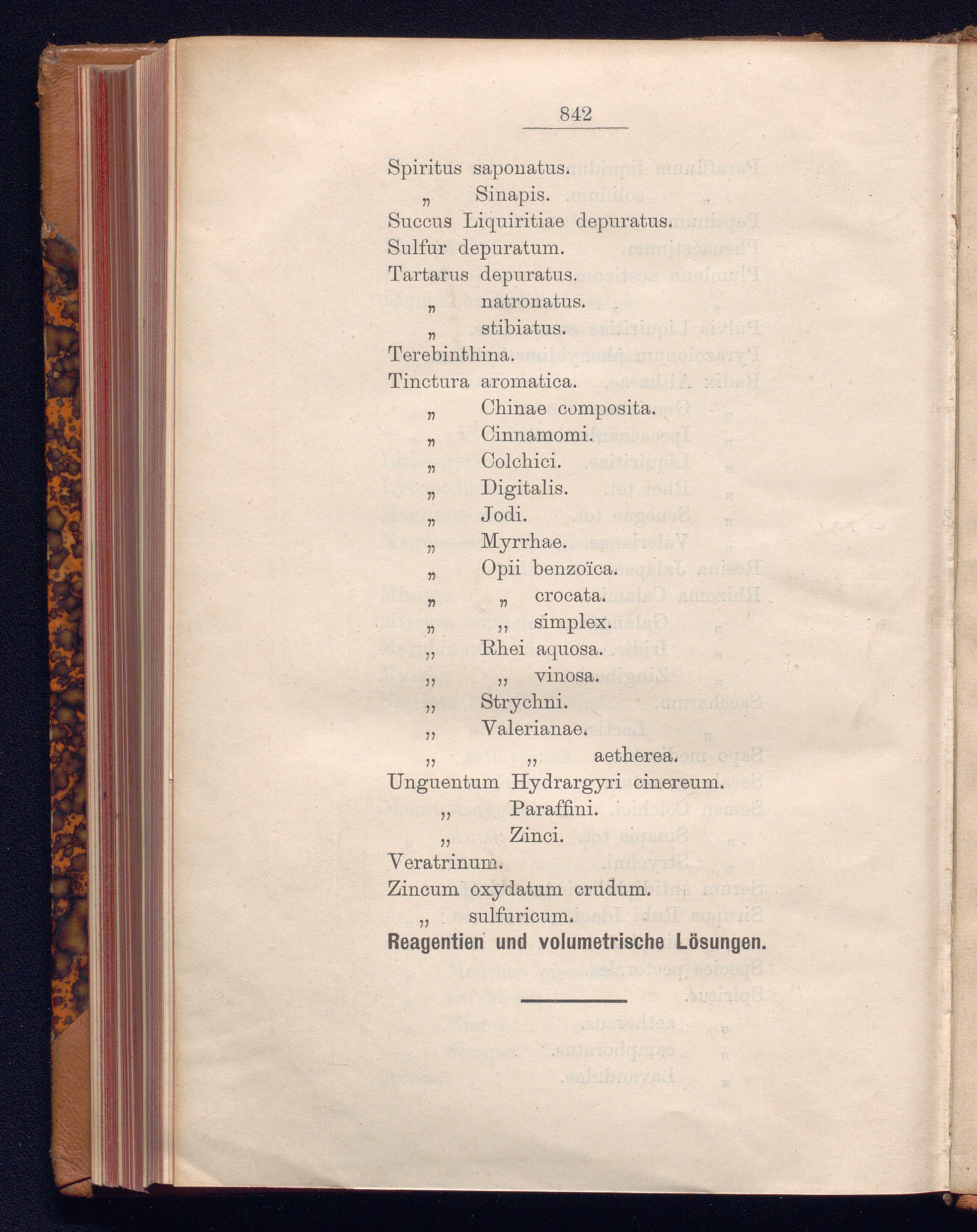 842

Spiritus saponatus.
„ Sinapis.
Succus Liquiritiae depuratus.
Sulfur depuratum.
Tartarus depuratus.
„ natronatus.
„ stibiatus.
Terebinthina.
Tinctura aromatica.
„ Chinae composita.
„ Cinnamomi.
„ Colchici.
„ Digitalis.
„ Jodi.
„ Myrrhae.
„ Opii benzoïca.
„ „ crocata.
„ „ simplex.
„ Rhei aquosa.
„ „ vinosa.
„ Strychni.
„ Valerianae.
„ „ aetherea.
Unguentum Hydrargyri cinereum.
„ Paraffini.
„ Zinci.
Veratrinum.
Zincum oxydatum crudum.
„ sulfuricum.
Reagentien und volumetrische Lösungen.